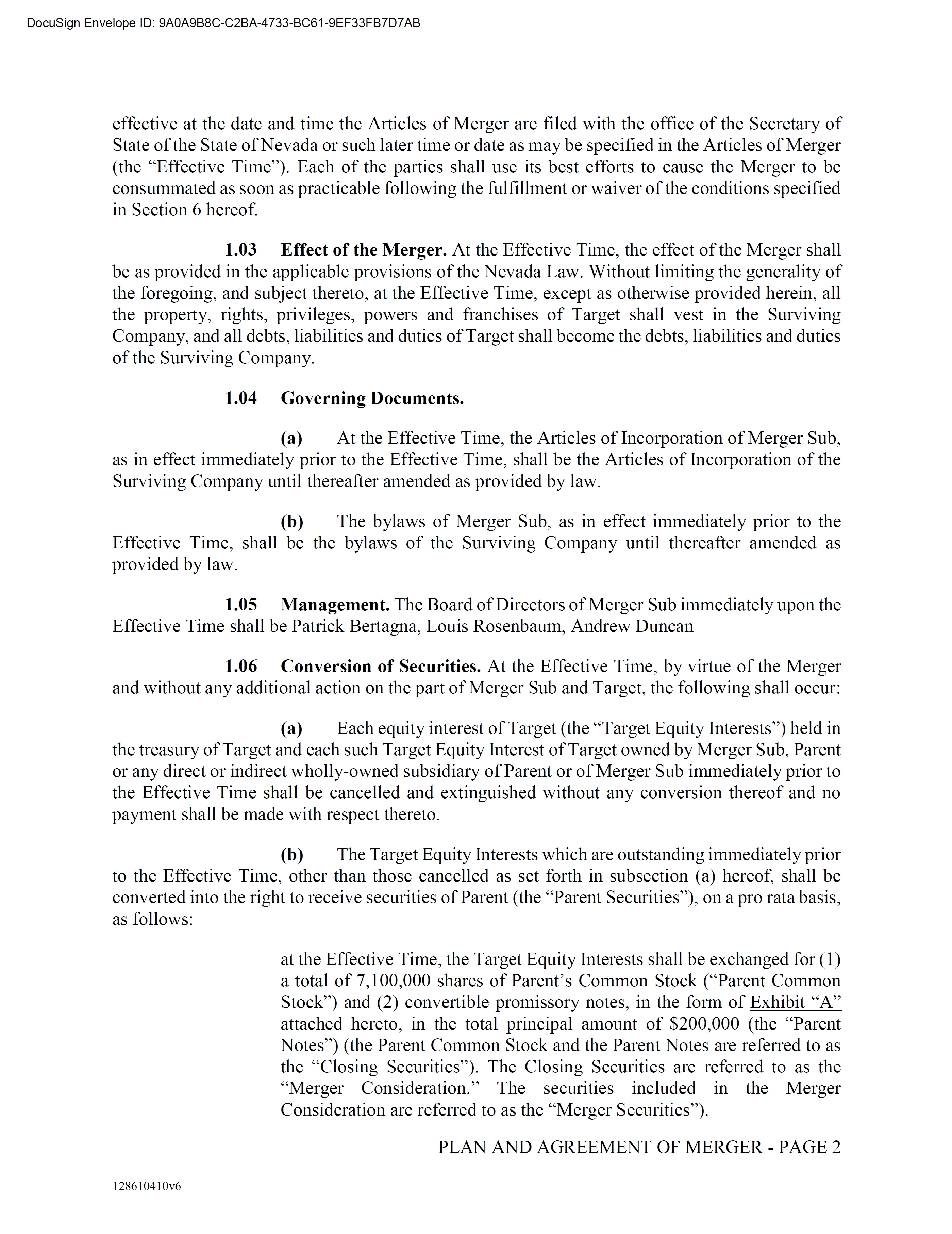 DocuSign Envelope ID: 9A0A9B8C-C2BA-4733-BC61-9EF33FB7D7AB

effective at the date and time the Articles of Merger are filed with the office of the Secretary of State of the State of Nevada or such later time or date as may be specified in the Articles of Merger (the "Effective Time"). Each of the parties shall use its best efforts to cause the Merger to be consummated as soon as practicable following the fulfillment or waiver of the conditions specified in Section 6 hereof.

1.03 Effect of the Merger. At the Effective Time, the effect of the Merger shall be as provided in the applicable provisions of the Nevada Law. Without limiting the generality of the foregoing, and subject thereto, at the Effective Time, except as otherwise provided herein, all the property, rights, privileges, powers and franchises of Target shall vest in the Surviving Company, and all debts, liabilities and duties of Target shall become the debts, liabilities and duties of the Surviving Company.

1.04 Governing Documents.

(a) At the Effective Time, the Articles of Incorporation of Merger Sub, as in effect immediately prior to the Effective Time, shall be the Articles of Incorporation of the Surviving Company until thereafter amended as provided by law.

(b) The bylaws of Merger Sub, as in effect immediately prior to the Effective Time, shall be the bylaws of the Surviving Company until thereafter amended as provided by law.

1.05 Management. The Board of Directors of Merger Sub immediately upon the Effective Time shall be Patrick Bertagna, Louis Rosenbaum, Andrew Duncan

1.06 Conversion of Securities. At the Effective Time, by virtue of the Merger and without any additional action on the part of Merger Sub and Target, the following shall occur:

(a) Each equity interest of Target (the "Target Equity Interests") held in the treasury of Target and each such Target Equity Interest of Target owned by Merger Sub, Parent or any direct or indirect wholly-owned subsidiary of Parent or of Merger Sub immediately prior to the Effective Time shall be cancelled and extinguished without any conversion thereof and no payment shall be made with respect thereto.

(b) The Target Equity Interests which are outstanding immediately prior to the Effective Time, other than those cancelled as set forth in subsection (a) hereof, shall be converted into the right to receive securities of Parent (the "Parent Securities"), on a pro rata basis, as follows:

at the Effective Time, the Target Equity Interests shall be exchanged for (1) a total of 7,100,000 shares of Parent's Common Stock ("Parent Common Stock") and (2) convertible promissory notes, in the form of Exhibit "A" attached hereto, in the total principal amount of $200,000 (the "Parent Notes") (the Parent Common Stock and the Parent Notes are referred to as the "Closing Securities"). The Closing Securities are referred to as the "Merger Consideration." The securities included in the Merger Consideration are referred to as the "Merger Securities").

PLAN AND AGREEMENT OF MERGER - PAGE 2

128610410v6